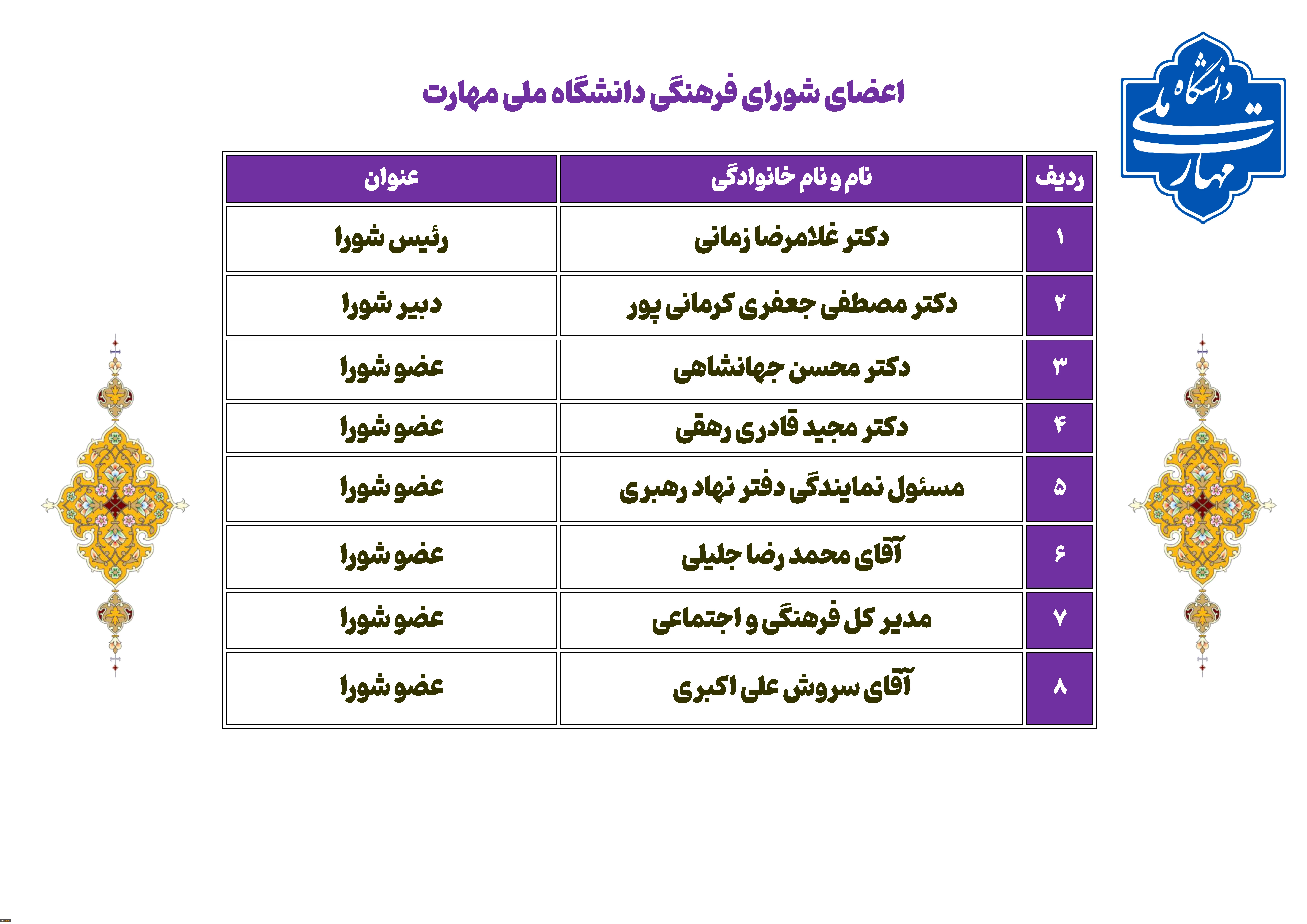 دانشگاه ملی مهارت

اعضای شورای فرهنگی دانشگاه ملی مهارت

| ردیف | نام و نام خانوادگی | عنوان |
|---|---|---|
| ۱ | دکتر غلامرضا زمانی | رئیس شورا |
| ۲ | دکتر مصطفی جعفری کرمانی پور | دبیر شورا |
| ۳ | دکتر محسن جهانشاهی | عضو شورا |
| ۴ | دکتر مجید قادری رهقی | عضو شورا |
| ۵ | مسئول نمایندگی دفتر نهاد رهبری | عضو شورا |
| ۶ | آقای محمد رضا جلیلی | عضو شورا |
| ۷ | مدیر کل فرهنگی و اجتماعی | عضو شورا |
| ۸ | آقای سروش علی اکبری | عضو شورا |